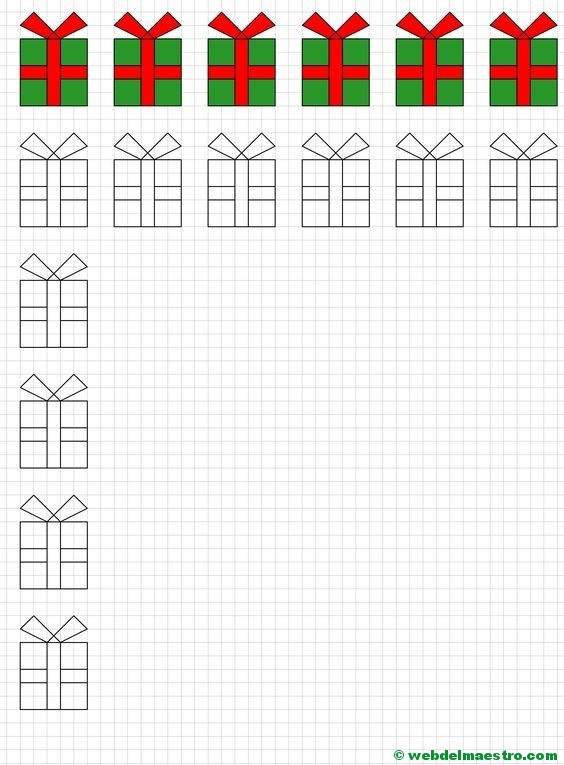 © webdelmaestro.com